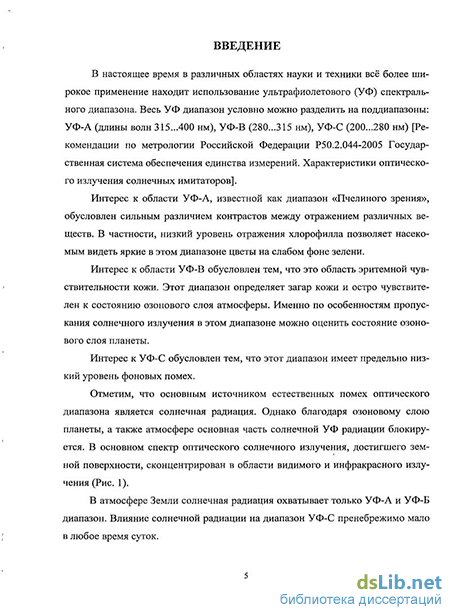 ВВЕДЕНИЕ

В настоящее время в различных областях науки и техники всё более широкое применение находит использование ультрафиолетового (УФ) спектрального диапазона. Весь УФ диапазон условно можно разделить на поддиапазоны: УФ-А (длины волн 315...400 нм), УФ-В (280...315 нм), УФ-С (200...280 нм) [Рекомендации по метрологии Российской Федерации Р50.2.044-2005 Государственная система обеспечения единства измерений. Характеристики оптического излучения солнечных имитаторов].

Интерес к области УФ-А, известной как диапазон «Пчелиного зрения», обусловлен сильным различием контрастов между отражением различных веществ. В частности, низкий уровень отражения хлорофилла позволяет насекомым видеть яркие в этом диапазоне цветы на слабом фоне зелени.

Интерес к области УФ-В обусловлен тем, что это область эритемной чувствительности кожи. Этот диапазон определяет загар кожи и остро чувствителен к состоянию озонового слоя атмосферы. Именно по особенностям пропускания солнечного излучения в этом диапазоне можно оценить состояние озонового слоя планеты.

Интерес к УФ-С обусловлен тем, что этот диапазон имеет предельно низкий уровень фоновых помех.

Отметим, что основным источником естественных помех оптического диапазона является солнечная радиация. Однако благодаря озоновому слою планеты, а также атмосфере основная часть солнечной УФ радиации блокируется. В основном спектр оптического солнечного излучения, достигшего земной поверхности, сконцентрирован в области видимого и инфракрасного излучения (Рис. 1).

В атмосфере Земли солнечная радиация охватывает только УФ-А и УФ-Б диапазон. Влияние солнечной радиации на диапазон УФ-С пренебрежимо мало в любое время суток.

5

dsLib.net
библиотека диссертаций